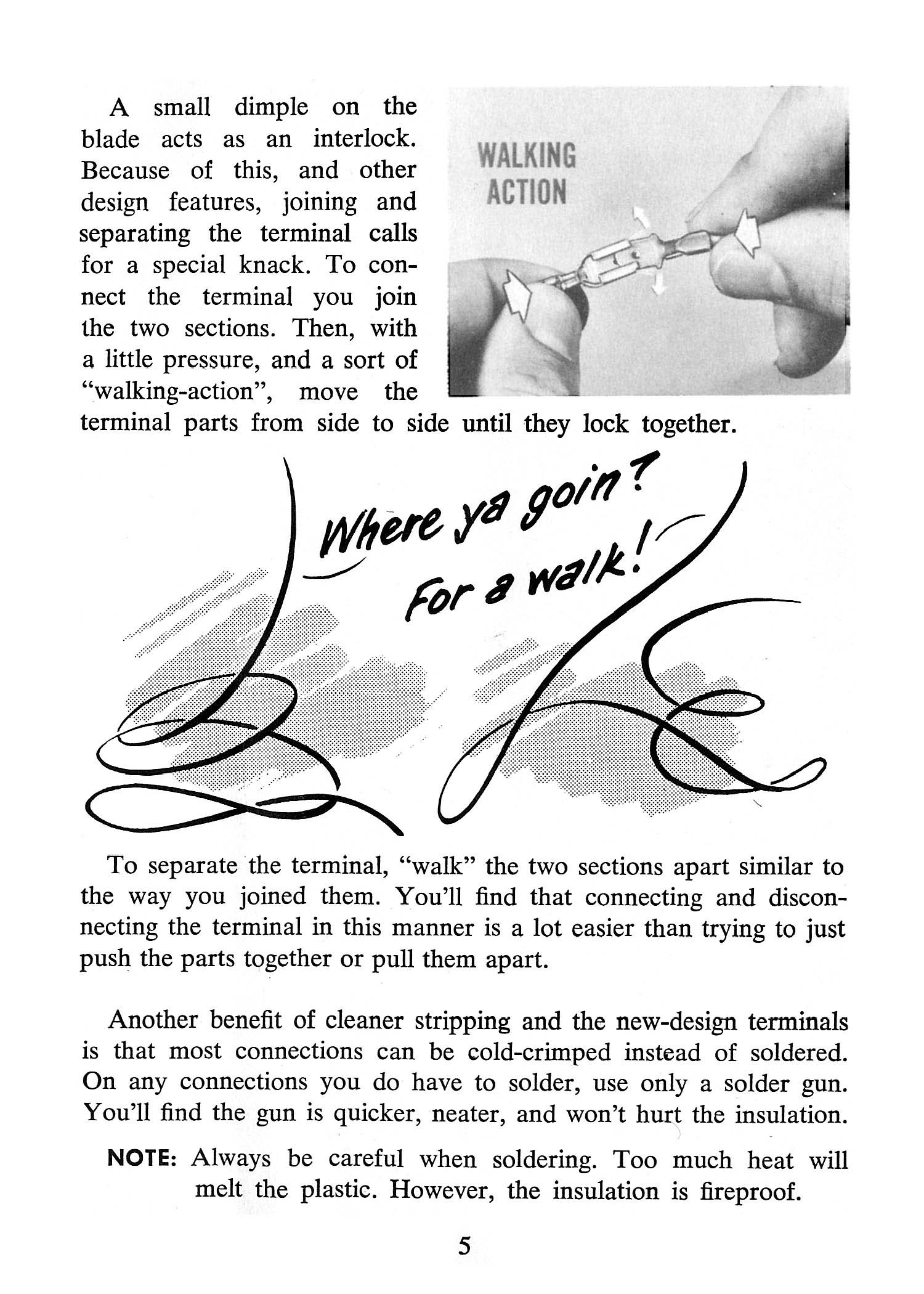 A small dimple on the blade acts as an interlock. Because of this, and other design features, joining and separating the terminal calls for a special knack. To connect the terminal you join the two sections. Then, with a little pressure, and a sort of "walking-action", move the terminal parts from side to side until they lock together.

WALKING
ACTION

Where ya goin?
For a walk!

To separate the terminal, "walk" the two sections apart similar to the way you joined them. You'll find that connecting and disconnecting the terminal in this manner is a lot easier than trying to just push the parts together or pull them apart.

Another benefit of cleaner stripping and the new-design terminals is that most connections can be cold-crimped instead of soldered. On any connections you do have to solder, use only a solder gun. You'll find the gun is quicker, neater, and won't hurt the insulation.

NOTE: Always be careful when soldering. Too much heat will melt the plastic. However, the insulation is fireproof.

5